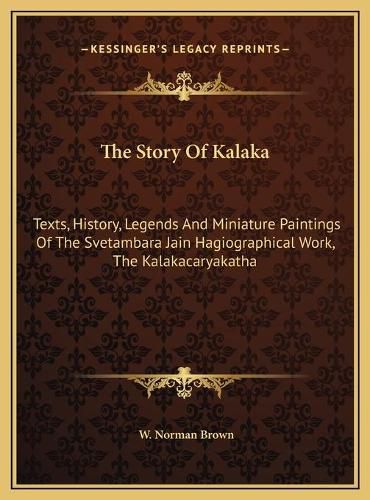 —KESSINGER'S LEGACY REPRINTS—

The Story Of Kalaka

Texts, History, Legends And Miniature Paintings Of The Svetambara Jain Hagiographical Work, The Kalakacaryakatha

W. Norman Brown